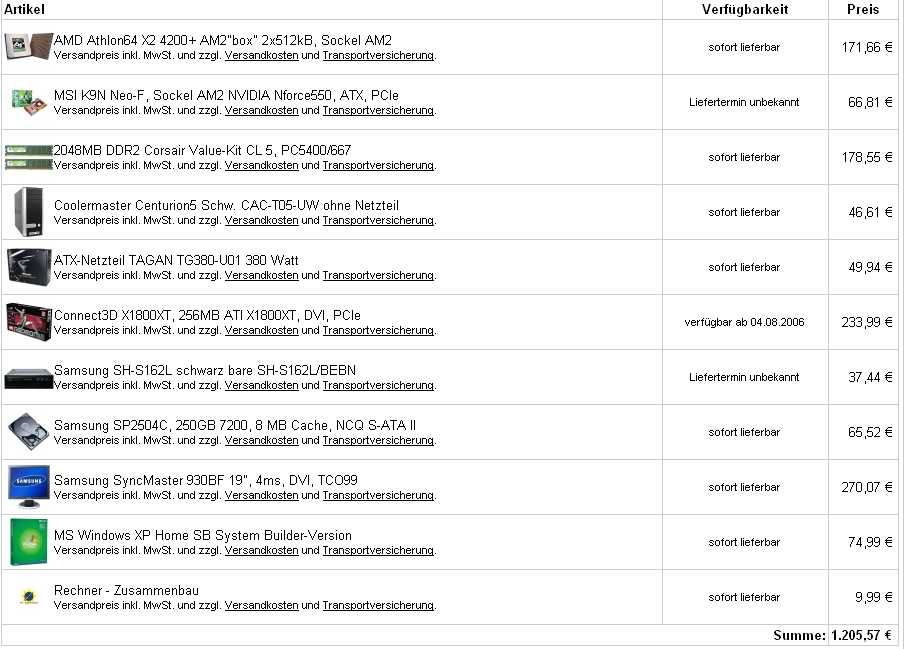 | Artikel | Verfügbarkeit | Preis |
|---|---|---|
| AMD Athlon64 X2 4200+ AM2"box" 2x512kB, Sockel AM2 Versandpreis inkl. MwSt. und zzgl. Versandkosten und Transportversicherung. | sofort lieferbar | 171,66 € |
| MSI K9N Neo-F, Sockel AM2 NVIDIA Nforce550, ATX, PCIe Versandpreis inkl. MwSt. und zzgl. Versandkosten und Transportversicherung. | Liefertermin unbekannt | 66,81 € |
| 2048MB DDR2 Corsair Value-Kit CL 5, PC5400/667 Versandpreis inkl. MwSt. und zzgl. Versandkosten und Transportversicherung. | sofort lieferbar | 178,55 € |
| Coolermaster Centurion5 Schw. CAC-T05-UW ohne Netzteil Versandpreis inkl. MwSt. und zzgl. Versandkosten und Transportversicherung. | sofort lieferbar | 46,61 € |
| ATX-Netzteil TAGAN TG380-U01 380 Watt Versandpreis inkl. MwSt. und zzgl. Versandkosten und Transportversicherung. | sofort lieferbar | 49,94 € |
| Connect3D X1800XT, 256MB ATI X1800XT, DVI, PCIe Versandpreis inkl. MwSt. und zzgl. Versandkosten und Transportversicherung. | verfügbar ab 04.08.2006 | 233,99 € |
| Samsung SH-S162L schwarz bare SH-S162L/BEBN Versandpreis inkl. MwSt. und zzgl. Versandkosten und Transportversicherung. | Liefertermin unbekannt | 37,44 € |
| Samsung SP2504C, 250GB 7200, 8 MB Cache, NCQ S-ATA II Versandpreis inkl. MwSt. und zzgl. Versandkosten und Transportversicherung. | sofort lieferbar | 65,52 € |
| Samsung SyncMaster 930BF 19", 4ms, DVI, TCO99 Versandpreis inkl. MwSt. und zzgl. Versandkosten und Transportversicherung. | sofort lieferbar | 270,07 € |
| MS Windows XP Home SB System Builder-Version Versandpreis inkl. MwSt. und zzgl. Versandkosten und Transportversicherung. | sofort lieferbar | 74,99 € |
| Rechner - Zusammenbau Versandpreis inkl. MwSt. und zzgl. Versandkosten und Transportversicherung. | sofort lieferbar | 9,99 € |
| | | Summe: 1.205,57 € |